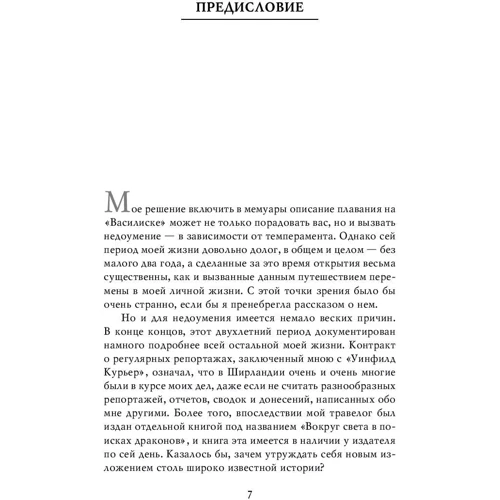 ПРЕДИСЛОВИЕ

Мое решение включить в мемуары описание плавания на «Василиске» может не только порадовать вас, но и вызвать недоумение — в зависимости от темперамента. Однако сей период моей жизни довольно долог, в общем и целом — без малого два года, а сделанные за это время открытия весьма существенны, как и вызванные данным путешествием перемены в моей личной жизни. С этой точки зрения было бы очень странно, если бы я пренебрегла рассказом о нем.

Но и для недоумения имеется немало веских причин. В конце концов, этот двухлетний период документирован намного подробнее всей остальной моей жизни. Контракт о регулярных репортажах, заключенный мною с «Уинфилд Курьер», означал, что в Ширландии очень и очень многие были в курсе моих дел, даже если не считать разнообразных репортажей, отчетов, сводок и донесений, написанных обо мне другими. Более того, впоследствии мой травелог был издан отдельной книгой под названием «Вокруг света в поисках драконов», и книга эта имеется в наличии у издателя по сей день. Казалось бы, зачем утруждать себя новым изложением столь широко известной истории?

7